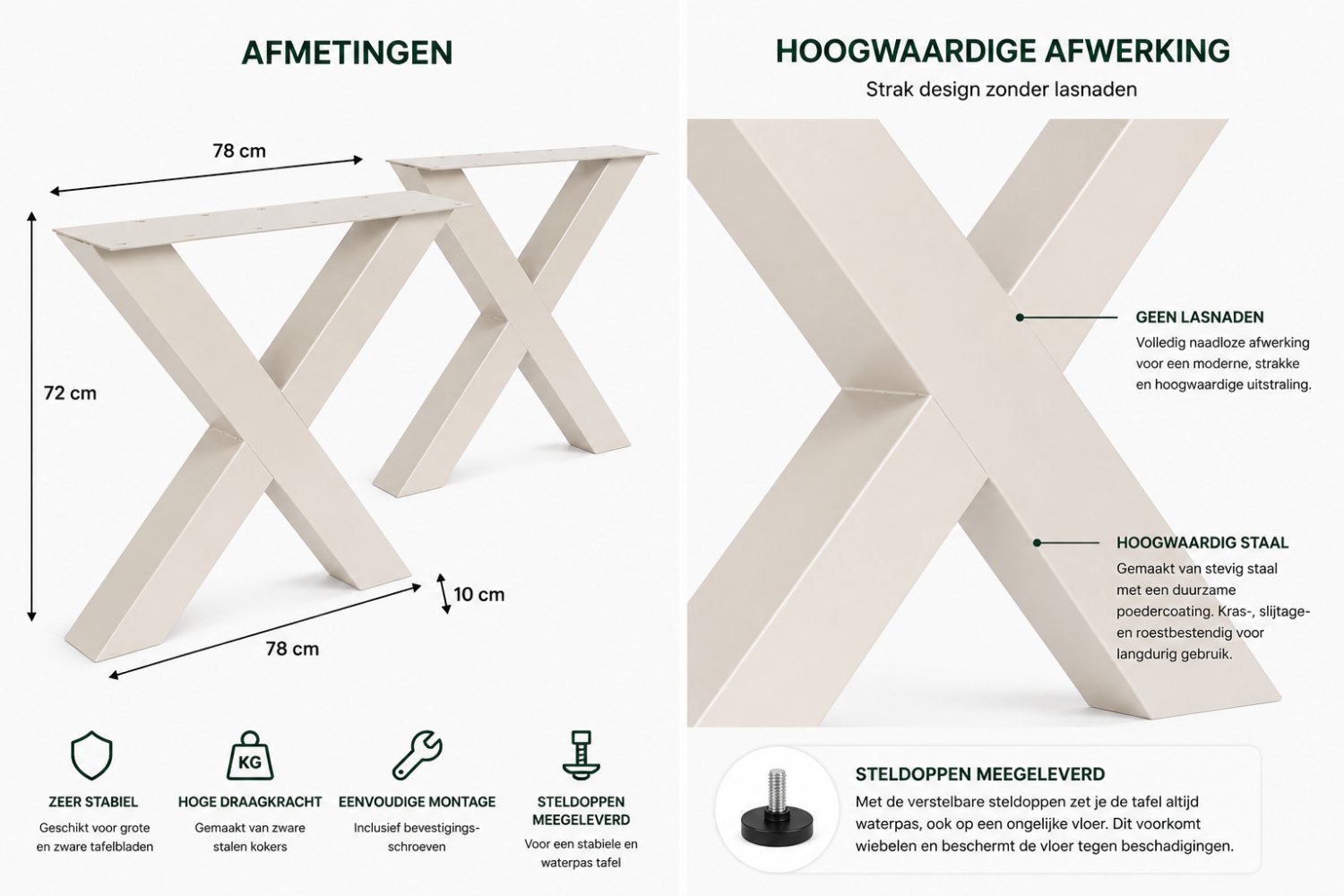 AFMETINGEN

78 cm

72 cm

10 cm

78 cm

KG

ZEER STABIEL

Geschikt voor grote en zware tafelbladen

HOGE DRAAGKRACHT

Gemaakt van zware stalen kokers

EENVOUDIGE MONTAGE

Inclusief bevestigingsschroeven

STELDOPPEN MEEGELEVERD

Voor een stabiele en waterpas tafel

HOOGWAARDIGE AFWERKING

Strak design zonder lasnaden

GEEN LASNADEN

Volledig naadloze afwerking voor een moderne, strakke en hoogwaardige uitstraling.

HOOGWAARDIG STAAL

Gemaakt van stevig staal met een duurzame poedercoating. Kras-, slijtage- en roestbestendig voor langdurig gebruik.

STELDOPPEN MEEGELEVERD

Met de verstelbare steldoppen zet je de tafel altijd waterpas, ook op een ongelijke vloer. Dit voorkomt wiebelen en beschermt de vloer tegen beschadigingen.